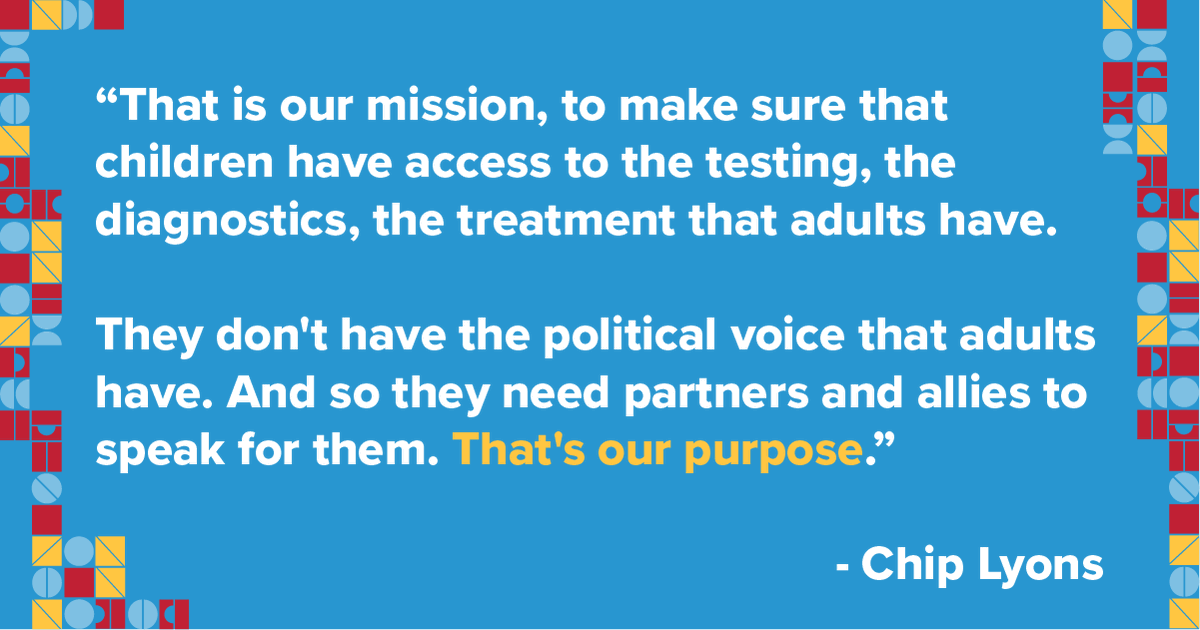 “That is our mission, to make sure that children have access to the testing, the diagnostics, the treatment that adults have.

They don't have the political voice that adults have. And so they need partners and allies to speak for them. That's our purpose.”

- Chip Lyons